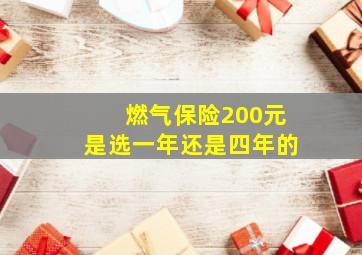 燃气保险200元
是选一年还是四年的